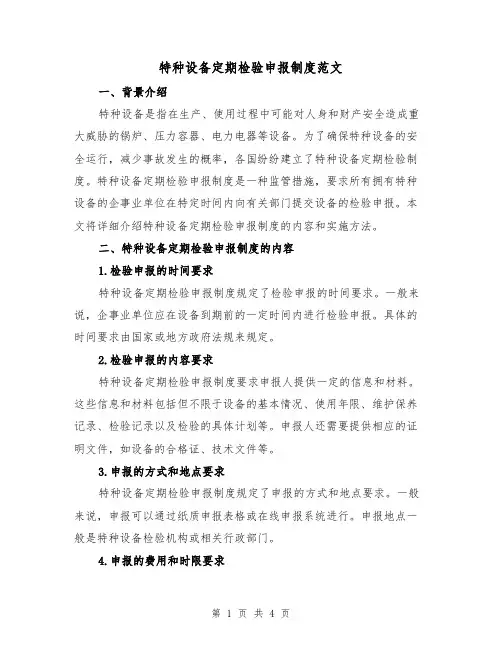 特种设备定期检验申报制度范文

一、背景介绍

特种设备是指在生产、使用过程中可能对人身和财产安全造成重大威胁的锅炉、压力容器、电力电器等设备。为了确保特种设备的安全运行，减少事故发生的概率，各国纷纷建立了特种设备定期检验制度。特种设备定期检验申报制度是一种监管措施，要求所有拥有特种设备的企事业单位在特定时间内向有关部门提交设备的检验申报。本文将详细介绍特种设备定期检验申报制度的内容和实施方法。

二、特种设备定期检验申报制度的内容

1.检验申报的时间要求

特种设备定期检验申报制度规定了检验申报的时间要求。一般来说，企事业单位应在设备到期前的一定时间内进行检验申报。具体的时间要求由国家或地方政府法规来规定。

2.检验申报的内容要求

特种设备定期检验申报制度要求申报人提供一定的信息和材料。这些信息和材料包括但不限于设备的基本情况、使用年限、维护保养记录、检验记录以及检验的具体计划等。申报人还需要提供相应的证明文件，如设备的合格证、技术文件等。

3.申报的方式和地点要求

特种设备定期检验申报制度规定了申报的方式和地点要求。一般来说，申报可以通过纸质申报表格或在线申报系统进行。申报地点一般是特种设备检验机构或相关行政部门。

4.申报的费用和时限要求

第 1 页 共 4 页